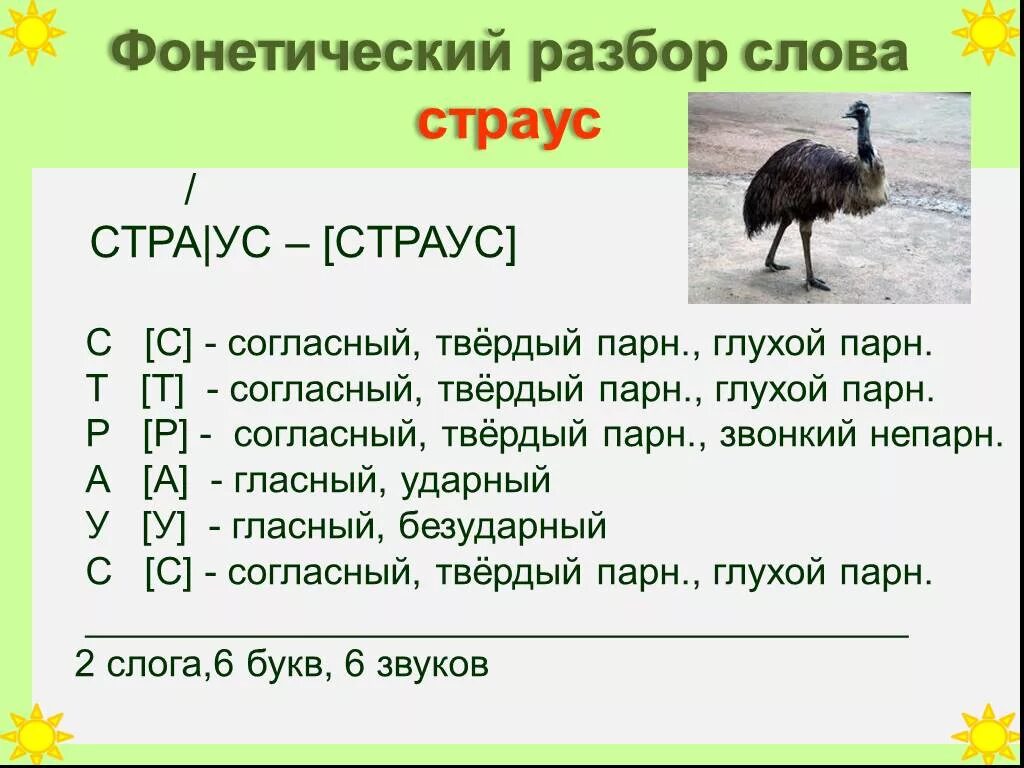 Фонетический разбор слова
страус

/
СТРА|УС – [СТРАУС]

С [С] - согласный, твёрдый парн., глухой парн.
Т [Т] - согласный, твёрдый парн., глухой парн.
Р [Р] - согласный, твёрдый парн., звонкий непарн.
А [А] - гласный, ударный
У [У] - гласный, безударный
С [С] - согласный, твёрдый парн., глухой парн.

2 слога,6 букв, 6 звуков